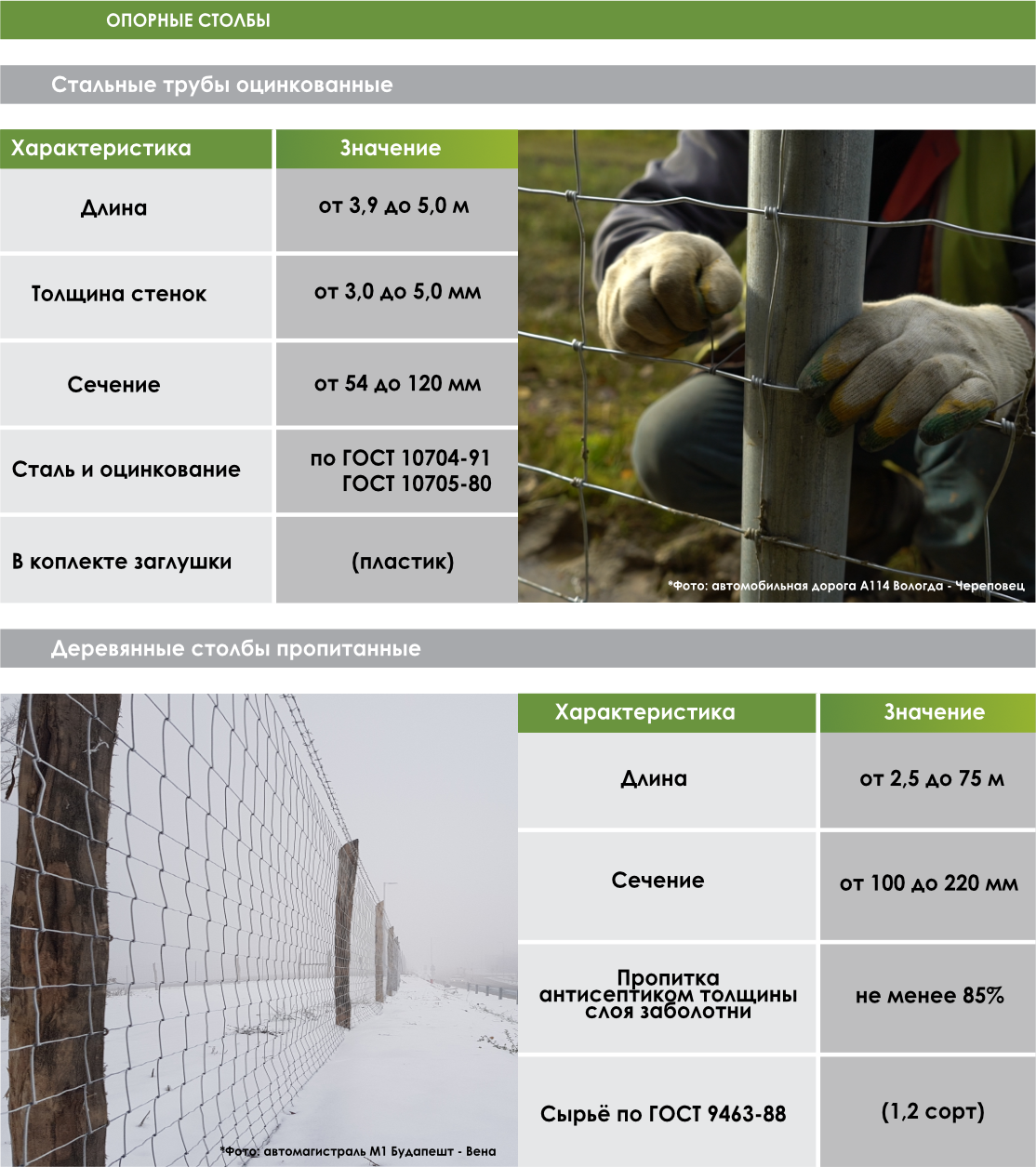 ОПОРНЫЕ СТОЛБЫ

Стальные трубы оцинкованные

| Характеристика | Значение |
|---|---|
| Длина | от 3,9 до 5,0 м |
| Толщина стенок | от 3,0 до 5,0 мм |
| Сечение | от 54 до 120 мм |
| Сталь и оцинкование | по ГОСТ 10704-91 ГОСТ 10705-80 |
| В коплекте заглушки | (пластик) |

*Фото: автомобильная дорога А114 Вологда - Череповец

Деревянные столбы пропитанные

*Фото: автомагистраль М1 Будапешт - Вена

| Характеристика | Значение |
|---|---|
| Длина | от 2,5 до 75 м |
| Сечение | от 100 до 220 мм |
| Пропитка антисептиком толщины слоя заболотни | не менее 85% |
| Сырьё по ГОСТ 9463-88 | (1,2 сорт) |